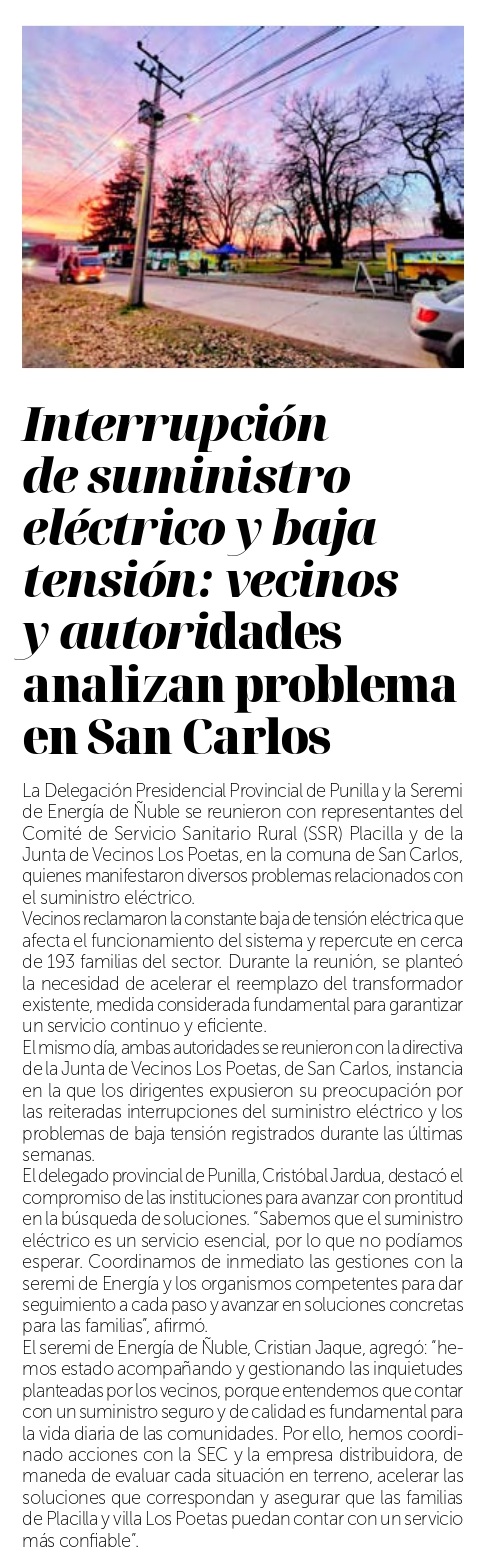 Interrupción de suministro eléctrico y baja tensión: vecinos y autoridades analizan problema en San Carlos

La Delegación Presidencial Provincial de Punilla y la Seremi de Energía de Ñuble se reunieron con representantes del Comité de Servicio Sanitario Rural (SSR) Placilla y de la Junta de Vecinos Los Poetas, en la comuna de San Carlos, quienes manifestaron diversos problemas relacionados con el suministro eléctrico.

Vecinos reclamaron la constante baja de tensión eléctrica que afecta el funcionamiento del sistema y repercute en cerca de 193 familias del sector. Durante la reunión, se planteó la necesidad de acelerar el reemplazo del transformador existente, medida considerada fundamental para garantizar un servicio continuo y eficiente.

El mismo día, ambas autoridades se reunieron con la directiva de la Junta de Vecinos Los Poetas, de San Carlos, instancia en la que los dirigentes expusieron su preocupación por las reiteradas interrupciones del suministro eléctrico y los problemas de baja tensión registrados durante las últimas semanas.

El delegado provincial de Punilla, Cristóbal Jardua, destacó el compromiso de las instituciones para avanzar con prontitud en la búsqueda de soluciones. "Sabemos que el suministro eléctrico es un servicio esencial, por lo que no podíamos esperar. Coordinamos de inmediato las gestiones con la seremi de Energía y los organismos competentes para dar seguimiento a cada paso y avanzar en soluciones concretas para las familias", afirmó.

El seremi de Energía de Ñuble, Cristian Jaque, agregó: "hemos estado acompañando y gestionando las inquietudes planteadas por los vecinos, porque entendemos que contar con un suministro seguro y de calidad es fundamental para la vida diaria de las comunidades. Por ello, hemos coordinado acciones con la SEC y la empresa distribuidora, de maneda de evaluar cada situación en terreno, acelerar las soluciones que correspondan y asegurar que las familias de Placilla y villa Los Poetas puedan contar con un servicio más confiable".